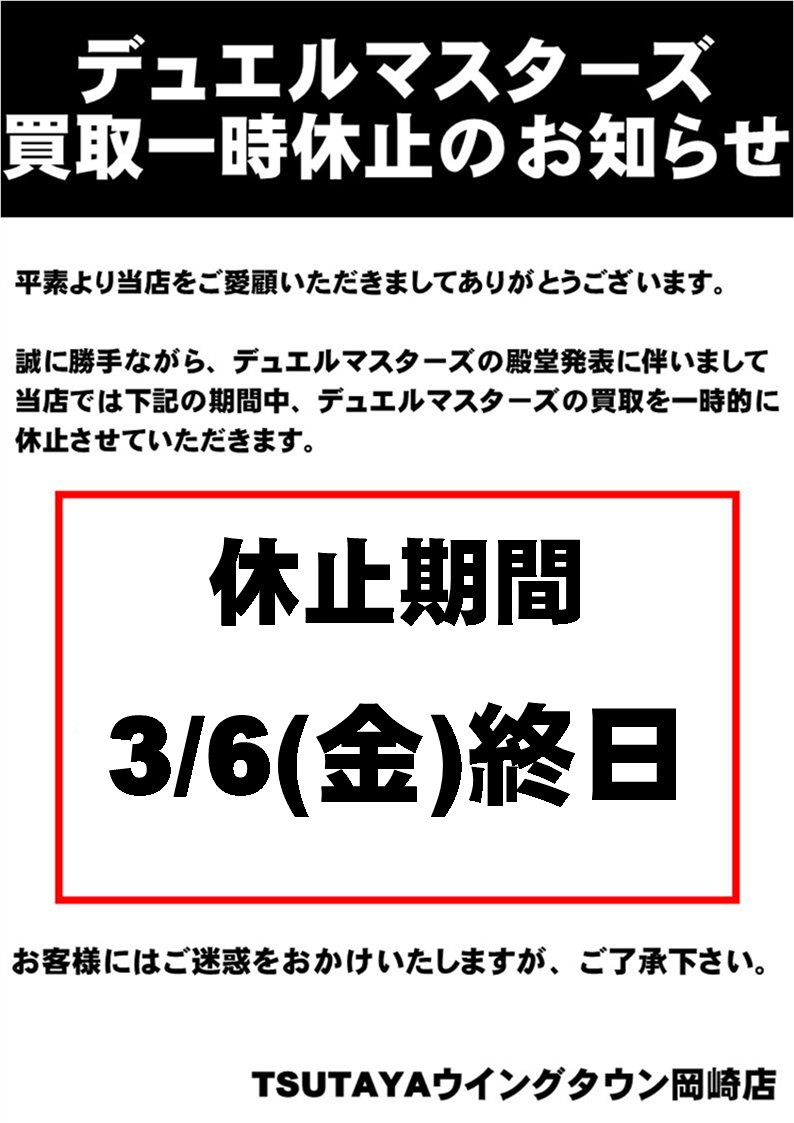 デュエルマスターズ
買取一時休止のお知らせ

平素より当店をご愛顧いただきましてありがとうございます。

誠に勝手ながら、デュエルマスターズの殿堂発表に伴いまして当店では下記の期間中、デュエルマスターズの買取を一時的に休止させていただきます。

休止期間

3/6(金)終日

お客様にはご迷惑をおかけいたしますが、ご了承下さい。

TSUTAYAウイングタウン岡崎店